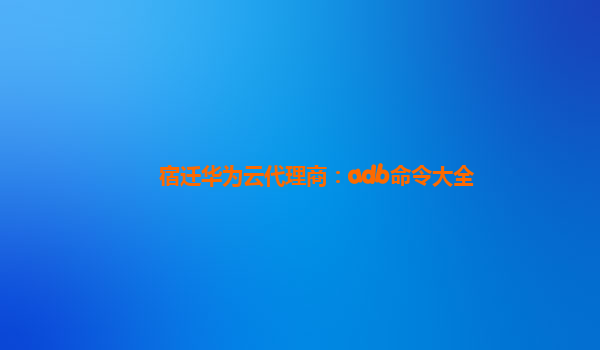 宿迁华为云代理商：adb命令大全